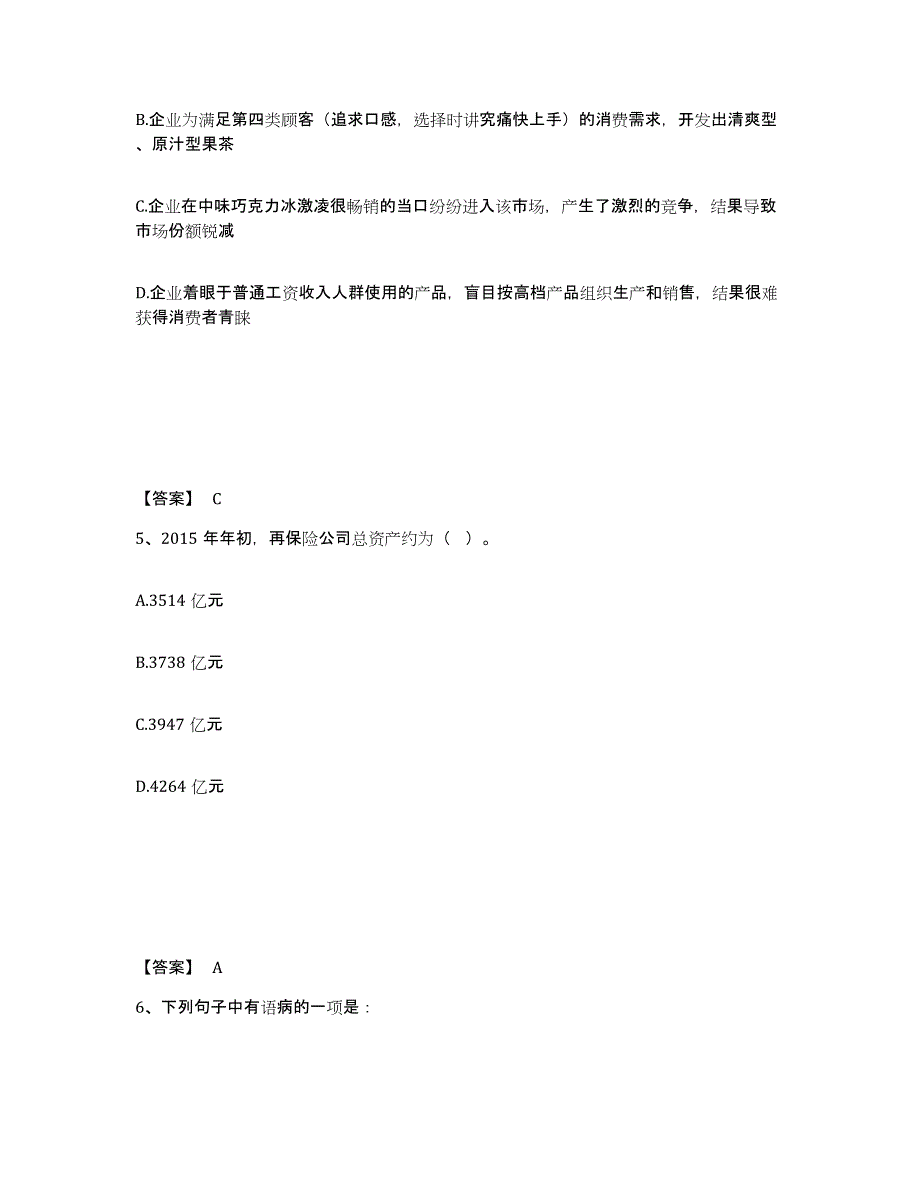 B.企业为满足第四类顾客（追求口感，选择时讲究痛快上手）的消费需求，开发出清爽型、原汁型果茶

C.企业在中味巧克力冰激凌很畅销的当口纷纷进入该市场，产生了激烈的竞争，结果导致市场份额锐减

D.企业着眼于普通工资收入人群使用的产品，盲目按高档产品组织生产和销售，结果很难获得消费者青睐

【答案】 C

5、2015 年年初，再保险公司总资产约为（ ）。

A.3514 亿元

B.3738 亿元

C.3947 亿元

D.4264 亿元

【答案】 A

6、下列句子中有语病的一项是：